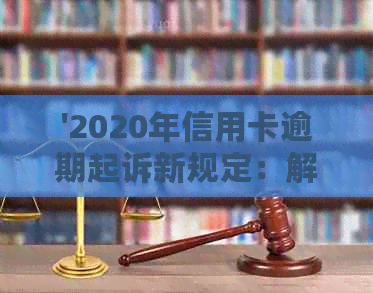 '2020年信用卡逾期起诉新规定：解